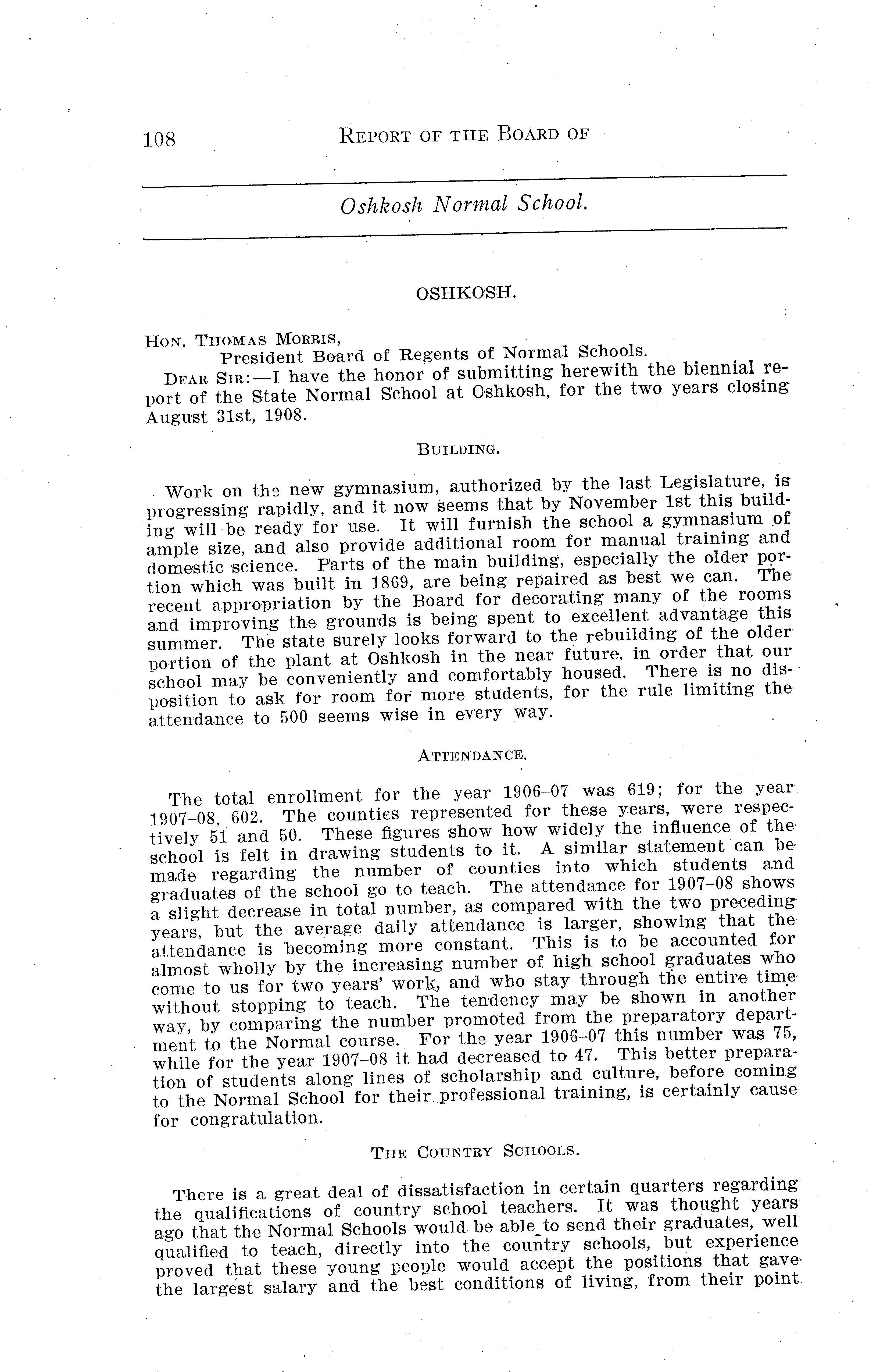 108 REPORT OF THE BOARD OF

Oshkosh Normal School.

OSHKOSH.

HON. THOMAS MORRIS,
President Board of Regents of Normal Schools.

DEAR SIR:—I have the honor of submitting herewith the biennial report of the State Normal School at Oshkosh, for the two years closing August 31st, 1908.

BUILDING.

Work on the new gymnasium, authorized by the last Legislature, is progressing rapidly, and it now seems that by November 1st this building will be ready for use. It will furnish the school a gymnasium of ample size, and also provide additional room for manual training and domestic science. Parts of the main building, especially the older portion which was built in 1869, are being repaired as best we can. The recent appropriation by the Board for decorating many of the rooms and improving the grounds is being spent to excellent advantage this summer. The state surely looks forward to the rebuilding of the older portion of the plant at Oshkosh in the near future, in order that our school may be conveniently and comfortably housed. There is no disposition to ask for room for more students, for the rule limiting the attendance to 500 seems wise in every way.

ATTENDANCE.

The total enrollment for the year 1906–07 was 619; for the year 1907–08, 602. The counties represented for these years, were respectively 51 and 50. These figures show how widely the influence of the school is felt in drawing students to it. A similar statement can be made regarding the number of counties into which students and graduates of the school go to teach. The attendance for 1907–08 shows a slight decrease in total number, as compared with the two preceding years, but the average daily attendance is larger, showing that the attendance is becoming more constant. This is to be accounted for almost wholly by the increasing number of high school graduates who come to us for two years' work, and who stay through the entire time without stopping to teach. The tendency may be shown in another way, by comparing the number promoted from the preparatory department to the Normal course. For the year 1906–07 this number was 75, while for the year 1907–08 it had decreased to 47. This better preparation of students along lines of scholarship and culture, before coming to the Normal School for their professional training, is certainly cause for congratulation.

THE COUNTRY SCHOOLS.

There is a great deal of dissatisfaction in certain quarters regarding the qualifications of country school teachers. It was thought years ago that the Normal Schools would be able to send their graduates, well qualified to teach, directly into the country schools, but experience proved that these young people would accept the positions that gave the largest salary and the best conditions of living, from their point